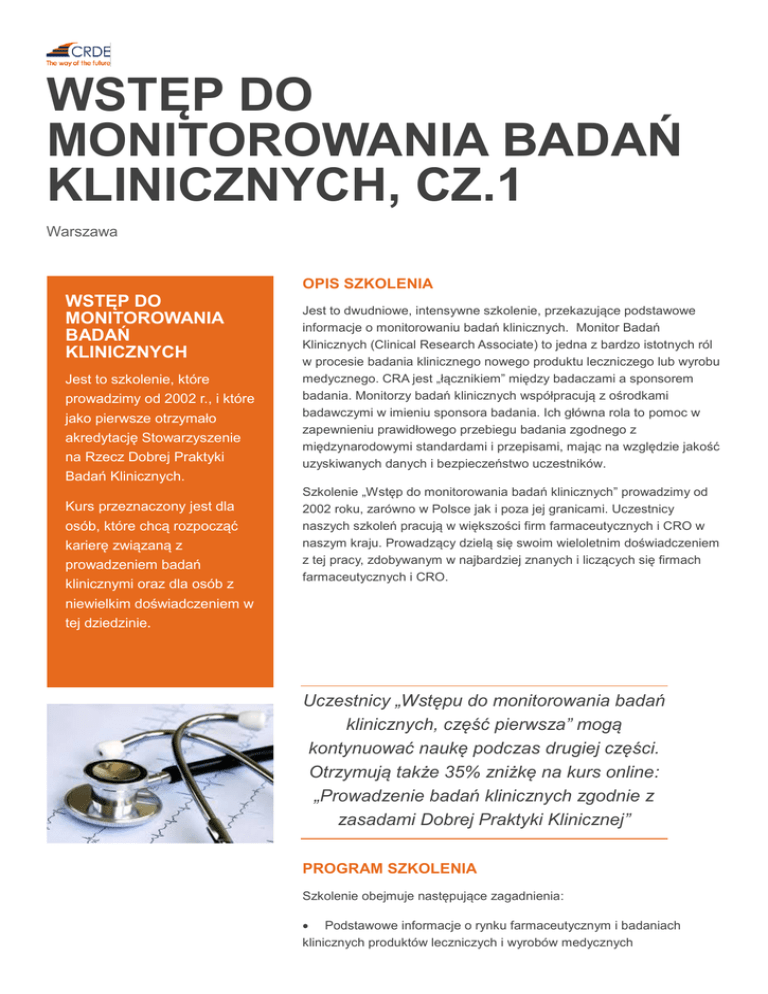 CRDE
The way of the future

WSTĘP DO MONITOROWANIA BADAŃ KLINICZNYCH, CZ.1

Warszawa

WSTĘP DO MONITOROWANIA BADAŃ KLINICZNYCH

Jest to szkolenie, które prowadzimy od 2002 r., i które jako pierwsze otrzymało akredytację Stowarzyszenie na Rzecz Dobrej Praktyki Badań Klinicznych.

Kurs przeznaczony jest dla osób, które chcą rozpocząć karierę związaną z prowadzeniem badań klinicznymi oraz dla osób z niewielkim doświadczeniem w tej dziedzinie.

OPIS SZKOLENIA

Jest to dwudniowe, intensywne szkolenie, przekazujące podstawowe informacje o monitorowaniu badań klinicznych. Monitor Badań Klinicznych (Clinical Research Associate) to jedna z bardzo istotnych ról w procesie badania klinicznego nowego produktu leczniczego lub wyrobu medycznego. CRA jest „łącznikiem" między badaczami a sponsorem badania. Monitorzy badań klinicznych współpracują z ośrodkami badawczymi w imieniu sponsora badania. Ich główna rola to pomoc w zapewnieniu prawidłowego przebiegu badania zgodnego z międzynarodowymi standardami i przepisami, mając na względzie jakość uzyskiwanych danych i bezpieczeństwo uczestników.

Szkolenie „Wstęp do monitorowania badań klinicznych" prowadzimy od 2002 roku, zarówno w Polsce jak i poza jej granicami. Uczestnicy naszych szkoleń pracują w większości firm farmaceutycznych i CRO w naszym kraju. Prowadzący dzielą się swoim wieloletnim doświadczeniem z tej pracy, zdobywanym w najbardziej znanych i liczących się firmach farmaceutycznych i CRO.

Uczestnicy „Wstępu do monitorowania badań klinicznych, część pierwsza" mogą kontynuować naukę podczas drugiej części. Otrzymują także 35% zniżkę na kurs online: „Prowadzenie badań klinicznych zgodnie z zasadami Dobrej Praktyki Klinicznej"

PROGRAM SZKOLENIA

Szkolenie obejmuje następujące zagadnienia:

• Podstawowe informacje o rynku farmaceutycznym i badaniach klinicznych produktów leczniczych i wyrobów medycznych